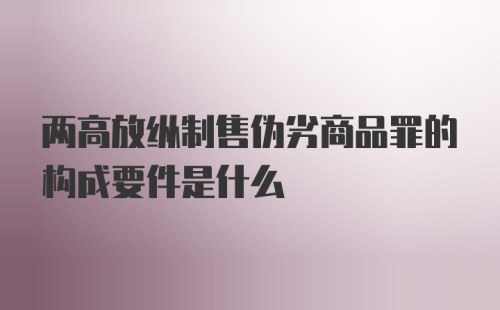 两高放纵制售伪劣商品罪的构成要件是什么